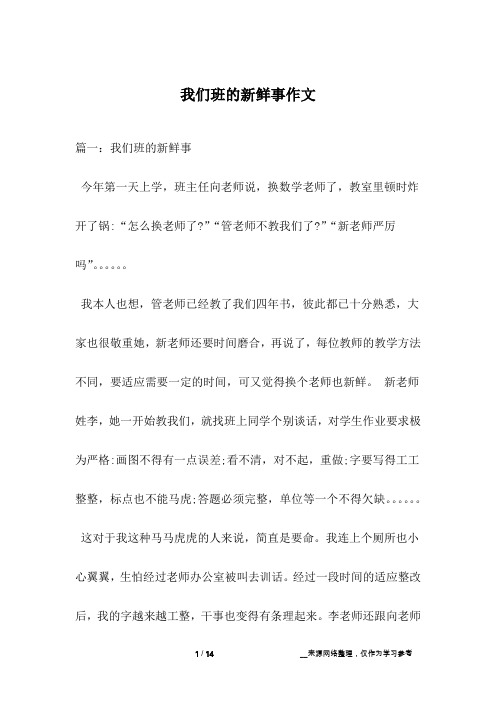 我们班的新鲜事作文

篇一：我们班的新鲜事

今年第一天上学，班主任向老师说，换数学老师了，教室里顿时炸开了锅：“怎么换老师了?”“管老师不教我们了?”“新老师严厉吗”。。。。。。

我本人也想，管老师已经教了我们四年书，彼此都已十分熟悉，大家也很敬重她，新老师还要时间磨合，再说了，每位教师的教学方法不同，要适应需要一定的时间，可又觉得换个老师也新鲜。 新老师姓李，她一开始教我们，就找班上同学个别谈话，对学生作业要求极为严格:画图不得有一点误差;看不清，对不起，重做;字要写得工工整整，标点也不能马虎;答题必须完整，单位等一个不得欠缺。。。。。。

这对于我这种马马虎虎的人来说，简直是要命。我连上个厕所也小心翼翼，生怕经过老师办公室被叫去训话。经过一段时间的适应整改后，我的字越来越工整，干事也变得有条理起来。李老师还跟向老师

1 / 14

__来源网络整理，仅作为学习参考